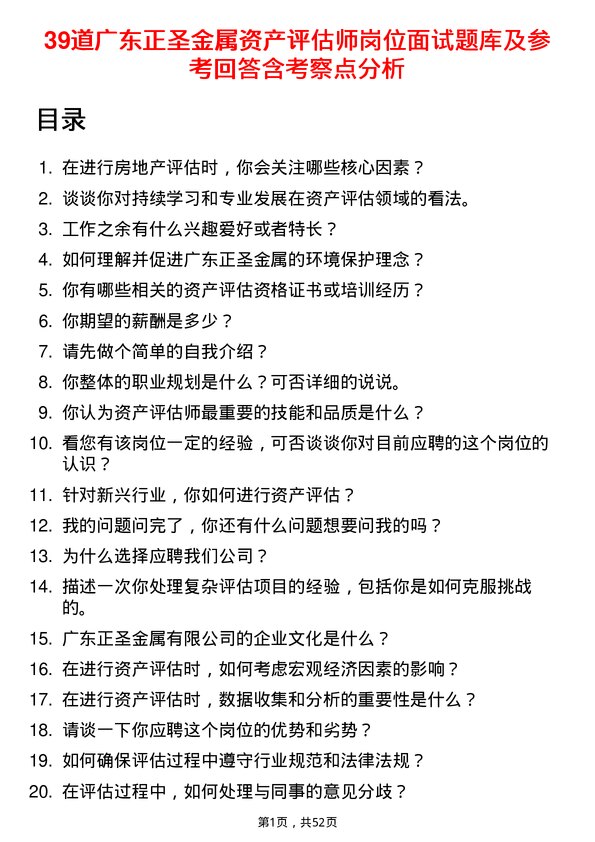 39道广东正圣金属资产评估师岗位面试题库及参考回答含考察点分析

目录

1. 在进行房地产评估时，你会关注哪些核心因素？
2. 谈谈你对持续学习和专业发展在资产评估领域的看法。
3. 工作之余有什么兴趣爱好或者特长？
4. 如何理解并促进广东正圣金属的环境保护理念？
5. 你有哪些相关的资产评估资格证书或培训经历？
6. 你期望的薪酬是多少？
7. 请先做个简单的自我介绍？
8. 你整体的职业规划是什么？可否详细的说说。
9. 你认为资产评估师最重要的技能和品质是什么？
10. 看您有该岗位一定的经验，可否谈谈你对目前应聘的这个岗位的认识？
11. 针对新兴行业，你如何进行资产评估？
12. 我的问题问完了，你还有什么问题想要问我的吗？
13. 为什么选择应聘我们公司？
14. 描述一次你处理复杂评估项目的经验，包括你是如何克服挑战的。
15. 广东正圣金属有限公司的企业文化是什么？
16. 在进行资产评估时，如何考虑宏观经济因素的影响？
17. 在进行资产评估时，数据收集和分析的重要性是什么？
18. 请谈一下你应聘这个岗位的优势和劣势？
19. 如何确保评估过程中遵守行业规范和法律法规？
20. 在评估过程中，如何处理与同事的意见分歧？

第1页，共52页